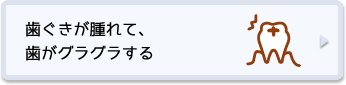 歯ぐきが腫れて、
歯がグラグラする